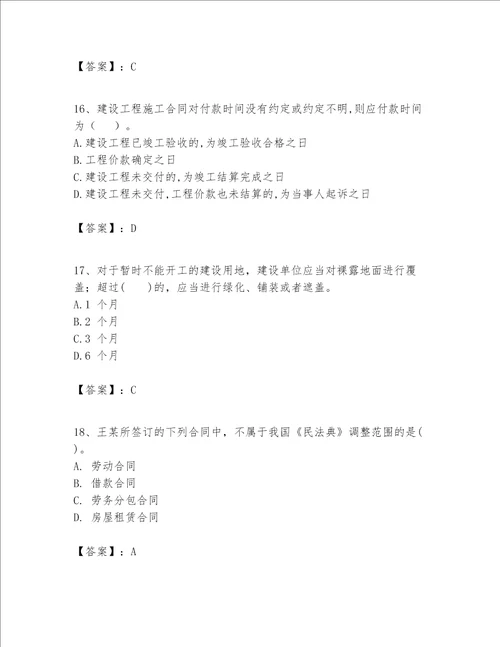 【答案】：C

16、建设工程施工合同对付款时间没有约定或约定不明,则应付款时间为（　）。
A.建设工程已竣工验收的,为竣工验收合格之日
B.工程价款确定之日
C.建设工程未交付的,为竣工结算完成之日
D.建设工程未交付,工程价款也未结算的,为当事人起诉之日

【答案】：D

17、对于暂时不能开工的建设用地，建设单位应当对裸露地面进行覆盖；超过(　　)的，应当进行绿化、铺装或者遮盖。
A.1 个月
B.2 个月
C.3 个月
D.6 个月

【答案】：C

18、王某所签订的下列合同中，不属于我国《民法典》调整范围的是(　)。
A. 劳动合同
B. 借款合同
C. 劳务分包合同
D. 房屋租赁合同

【答案】：A